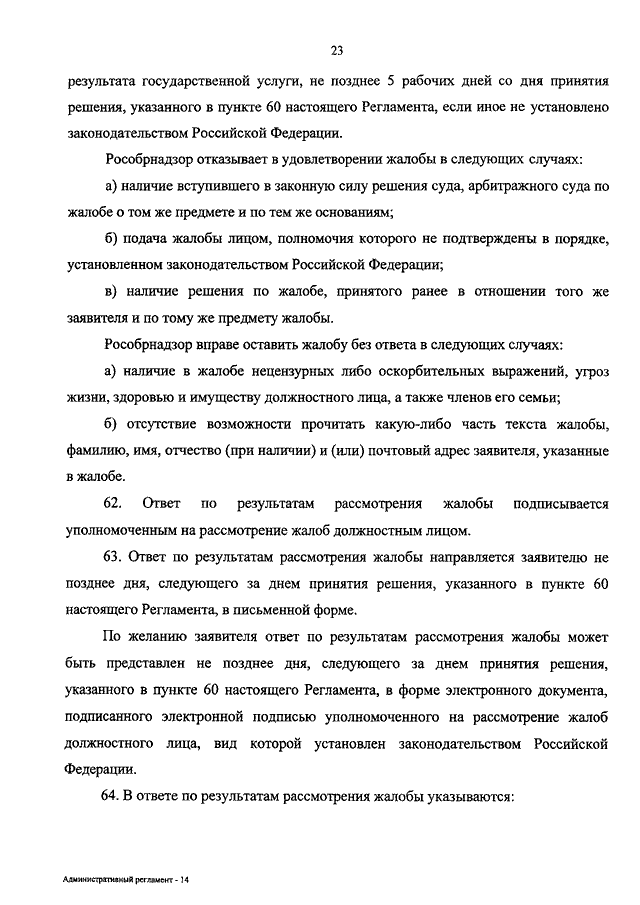 23

результата государственной услуги, не позднее 5 рабочих дней со дня принятия решения, указанного в пункте 60 настоящего Регламента, если иное не установлено законодательством Российской Федерации.

Рособрнадзор отказывает в удовлетворении жалобы в следующих случаях:

а) наличие вступившего в законную силу решения суда, арбитражного суда по жалобе о том же предмете и по тем же основаниям;

б) подача жалобы лицом, полномочия которого не подтверждены в порядке, установленном законодательством Российской Федерации;

в) наличие решения по жалобе, принятого ранее в отношении того же заявителя и по тому же предмету жалобы.

Рособрнадзор вправе оставить жалобу без ответа в следующих случаях:

а) наличие в жалобе нецензурных либо оскорбительных выражений, угроз жизни, здоровью и имуществу должностного лица, а также членов его семьи;

б) отсутствие возможности прочитать какую-либо часть текста жалобы, фамилию, имя, отчество (при наличии) и (или) почтовый адрес заявителя, указанные в жалобе.

62. Ответ по результатам рассмотрения жалобы подписывается уполномоченным на рассмотрение жалоб должностным лицом.

63. Ответ по результатам рассмотрения жалобы направляется заявителю не позднее дня, следующего за днем принятия решения, указанного в пункте 60 настоящего Регламента, в письменной форме.

По желанию заявителя ответ по результатам рассмотрения жалобы может быть представлен не позднее дня, следующего за днем принятия решения, указанного в пункте 60 настоящего Регламента, в форме электронного документа, подписанного электронной подписью уполномоченного на рассмотрение жалоб должностного лица, вид которой установлен законодательством Российской Федерации.

64. В ответе по результатам рассмотрения жалобы указываются:

Административный регламент - 14